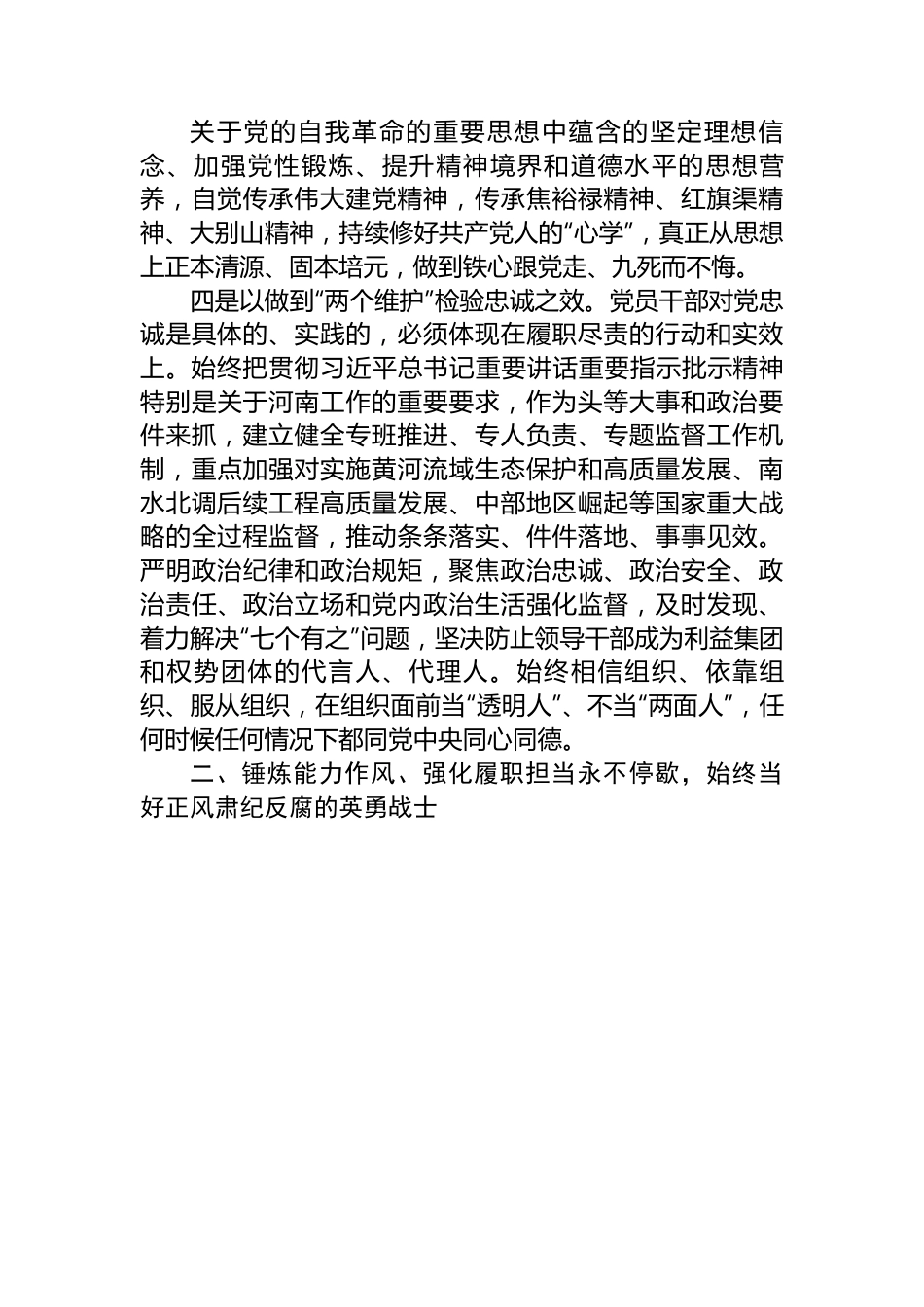 关于党的自我革命的重要思想中蕴含的坚定理想信念、加强党性锻炼、提升精神境界和道德水平的思想营养，自觉传承伟大建党精神，传承焦裕禄精神、红旗渠精神、大别山精神，持续修好共产党人的“心学”，真正从思想上正本清源、固本培元，做到铁心跟党走、九死而不悔。

四是以做到“两个维护”检验忠诚之效。党员干部对党忠诚是具体的、实践的，必须体现在履职尽责的行动和实效上。始终把贯彻习近平总书记重要讲话重要指示批示精神特别是关于河南工作的重要要求，作为头等大事和政治要件来抓，建立健全专班推进、专人负责、专题监督工作机制，重点加强对实施黄河流域生态保护和高质量发展、南水北调后续工程高质量发展、中部地区崛起等国家重大战略的全过程监督，推动条条落实、件件落地、事事见效。严明政治纪律和政治规矩，聚焦政治忠诚、政治安全、政治责任、政治立场和党内政治生活强化监督，及时发现、着力解决“七个有之”问题，坚决防止领导干部成为利益集团和权势团体的代言人、代理人。始终相信组织、依靠组织、服从组织，在组织面前当“透明人”、不当“两面人”，任何时候任何情况下都同党中央同心同德。

二、锤炼能力作风、强化履职担当永不停歇，始终当好正风肃纪反腐的英勇战士